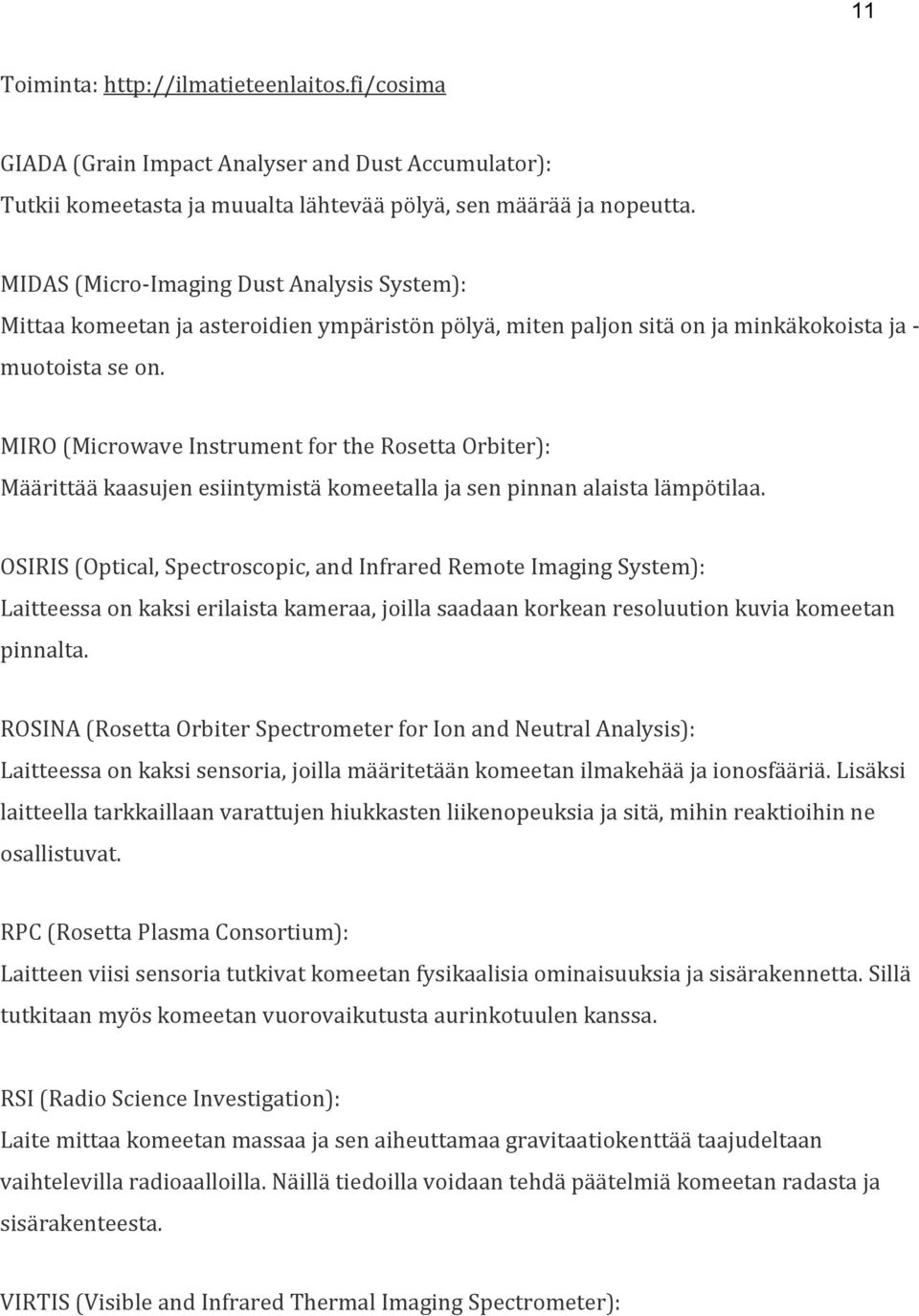 11

Toiminta: http://ilmatieteenlaitos.fi/cosima

GIADA (Grain Impact Analyser and Dust Accumulator):
Tutkii komeetasta ja muualta lähtevää pölyä, sen määrää ja nopeutta.

MIDAS (Micro-Imaging Dust Analysis System):
Mittaa komeetan ja asteroidien ympäristön pölyä, miten paljon sitä on ja minkäkokoista ja -muotoista se on.

MIRO (Microwave Instrument for the Rosetta Orbiter):
Määrittää kaasujen esiintymistä komeetalla ja sen pinnan alaista lämpötilaa.

OSIRIS (Optical, Spectroscopic, and Infrared Remote Imaging System):
Laitteessa on kaksi erilaista kameraa, joilla saadaan korkean resoluution kuvia komeetan pinnalta.

ROSINA (Rosetta Orbiter Spectrometer for Ion and Neutral Analysis):
Laitteessa on kaksi sensoria, joilla määritetään komeetan ilmakehää ja ionosfääriä. Lisäksi laitteella tarkkaillaan varattujen hiukkasten liikenopeuksia ja sitä, mihin reaktioihin ne osallistuvat.

RPC (Rosetta Plasma Consortium):
Laitteen viisi sensoria tutkivat komeetan fysikaalisia ominaisuuksia ja sisärakennetta. Sillä tutkitaan myös komeetan vuorovaikutusta aurinkotuulen kanssa.

RSI (Radio Science Investigation):
Laite mittaa komeetan massaa ja sen aiheuttamaa gravitaatiokenttää taajudeltaan vaihtelevilla radioaalloilla. Näillä tiedoilla voidaan tehdä päätelmiä komeetan radasta ja sisärakenteesta.

VIRTIS (Visible and Infrared Thermal Imaging Spectrometer):